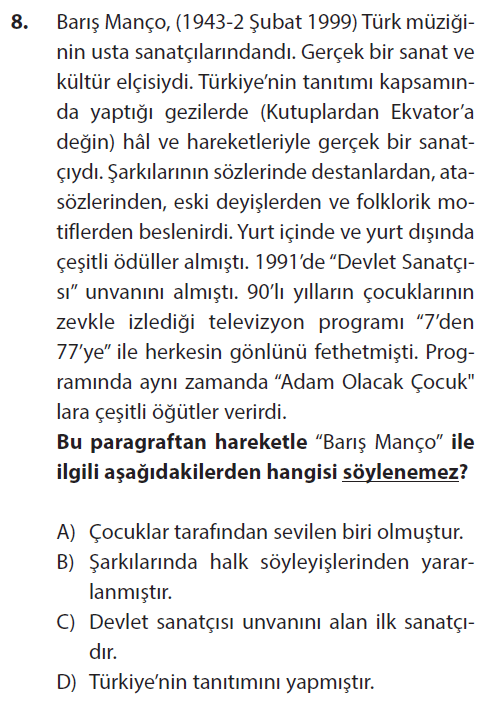 8. Barış Manço, (1943-2 Şubat 1999) Türk müziğinin usta sanatçılarındandı. Gerçek bir sanat ve kültür elçisiydi. Türkiye'nin tanıtımı kapsamında yaptığı gezilerde (Kutuplardan Ekvator'a değin) hâl ve hareketleriyle gerçek bir sanatçıydı. Şarkılarının sözlerinde destanlardan, atasözlerinden, eski deyişlerden ve folklorik motiflerden beslenirdi. Yurt içinde ve yurt dışında çeşitli ödüller almıştı. 1991'de "Devlet Sanatçısı" unvanını almıştı. 90'lı yılların çocuklarının zevkle izlediği televizyon programı "7'den 77'ye" ile herkesin gönlünü fethetmişti. Programında aynı zamanda "Adam Olacak Çocuk" lara çeşitli öğütler verirdi.

Bu paragraftan hareketle "Barış Manço" ile ilgili aşağıdakilerden hangisi söylenemez?

A) Çocuklar tarafından sevilen biri olmuştur.
B) Şarkılarında halk söyleyişlerinden yararlanmıştır.
C) Devlet sanatçısı unvanını alan ilk sanatçıdır.
D) Türkiye'nin tanıtımını yapmıştır.